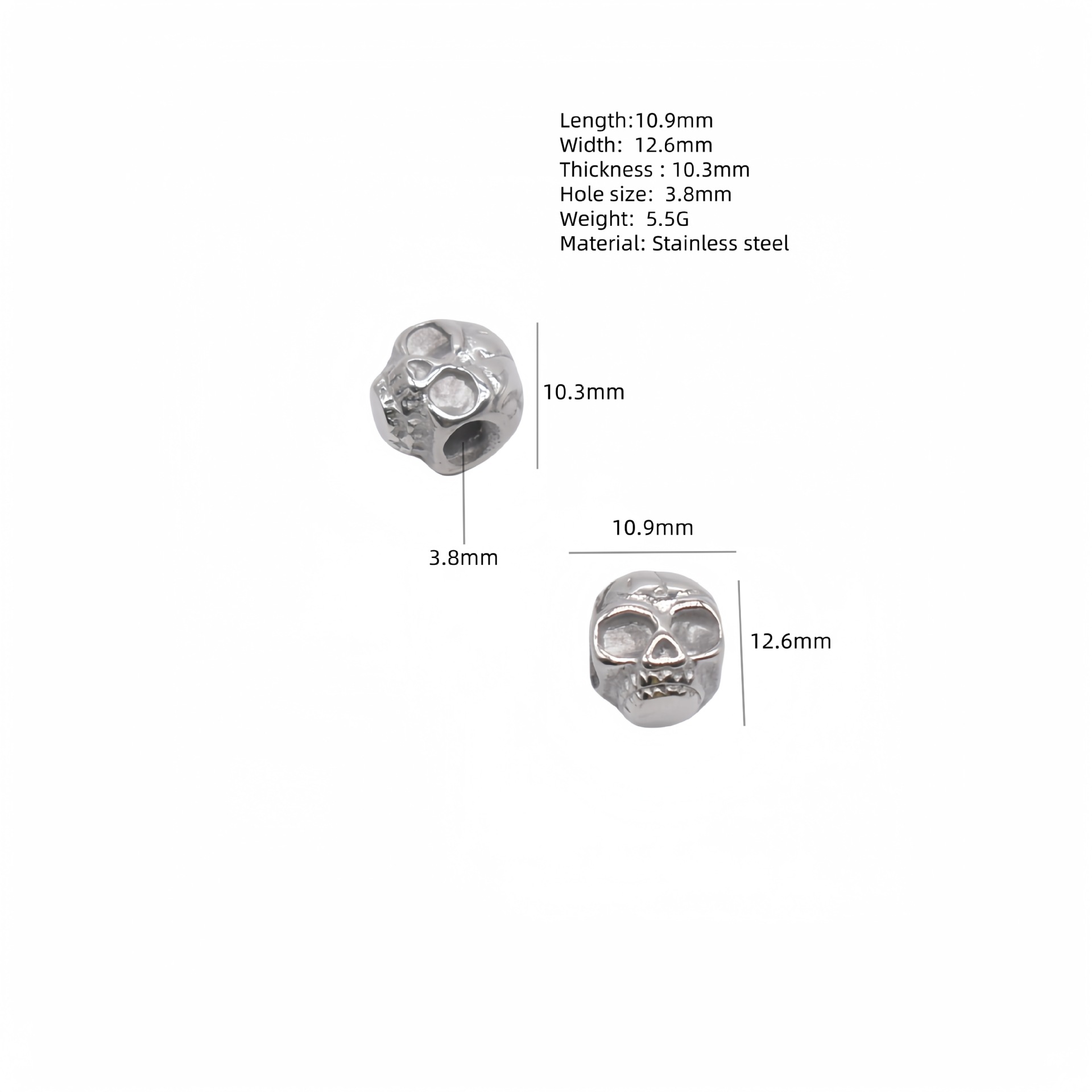 Length:10.9mm
Width:  12.6mm
Thickness : 10.3mm
Hole size:  3.8mm
Weight:  5.5G
Material: Stainless steel

10.3mm

3.8mm

10.9mm

12.6mm